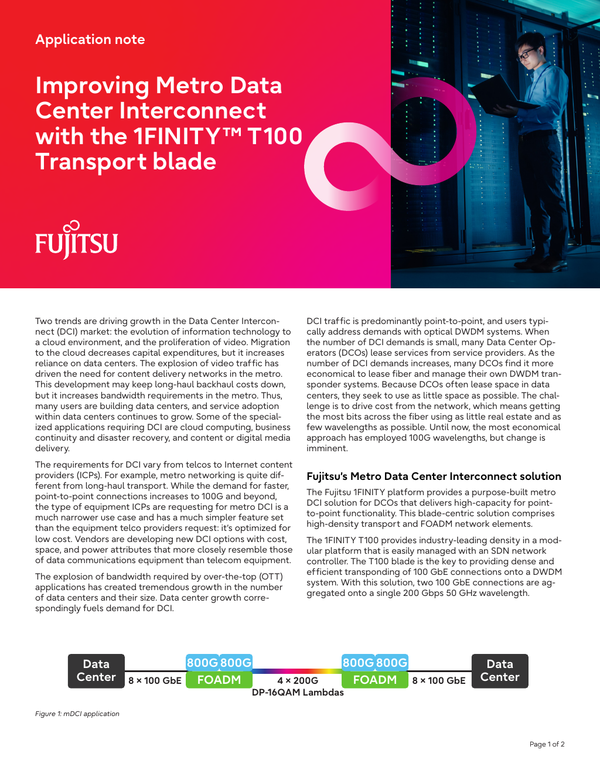 Application note

Improving Metro Data Center Interconnect with the 1FINITY™ T100 Transport blade

FUJITSU

Two trends are driving growth in the Data Center Interconnect (DCI) market: the evolution of information technology to a cloud environment, and the proliferation of video. Migration to the cloud decreases capital expenditures, but it increases reliance on data centers. The explosion of video traffic has driven the need for content delivery networks in the metro. This development may keep long-haul backhaul costs down, but it increases bandwidth requirements in the metro. Thus, many users are building data centers, and service adoption within data centers continues to grow. Some of the specialized applications requiring DCI are cloud computing, business continuity and disaster recovery, and content or digital media delivery.

The requirements for DCI vary from telcos to Internet content providers (ICPs). For example, metro networking is quite different from long-haul transport. While the demand for faster, point-to-point connections increases to 100G and beyond, the type of equipment ICPs are requesting for metro DCI is a much narrower use case and has a much simpler feature set than the equipment telco providers request: it's optimized for low cost. Vendors are developing new DCI options with cost, space, and power attributes that more closely resemble those of data communications equipment than telecom equipment.

The explosion of bandwidth required by over-the-top (OTT) applications has created tremendous growth in the number of data centers and their size. Data center growth correspondingly fuels demand for DCI.

DCI traffic is predominantly point-to-point, and users typically address demands with optical DWDM systems. When the number of DCI demands is small, many Data Center Operators (DCOs) lease services from service providers. As the number of DCI demands increases, many DCOs find it more economical to lease fiber and manage their own DWDM transponder systems. Because DCOs often lease space in data centers, they seek to use as little space as possible. The challenge is to drive cost from the network, which means getting the most bits across the fiber using as little real estate and as few wavelengths as possible. Until now, the most economical approach has employed 100G wavelengths, but change is imminent.

Fujitsu's Metro Data Center Interconnect solution

The Fujitsu 1FINITY platform provides a purpose-built metro DCI solution for DCOs that delivers high-capacity for point-to-point functionality. This blade-centric solution comprises high-density transport and FOADM network elements.

The 1FINITY T100 provides industry-leading density in a modular platform that is easily managed with an SDN network controller. The T100 blade is the key to providing dense and efficient transponding of 100 GbE connections onto a DWDM system. With this solution, two 100 GbE connections are aggregated onto a single 200 Gbps 50 GHz wavelength.

Data Center
8 × 100 GbE
800G 800G
FOADM
4 × 200G
DP-16QAM Lambdas
800G 800G
FOADM
8 × 100 GbE
Data Center

Figure 1: mDCI application

Page 1 of 2